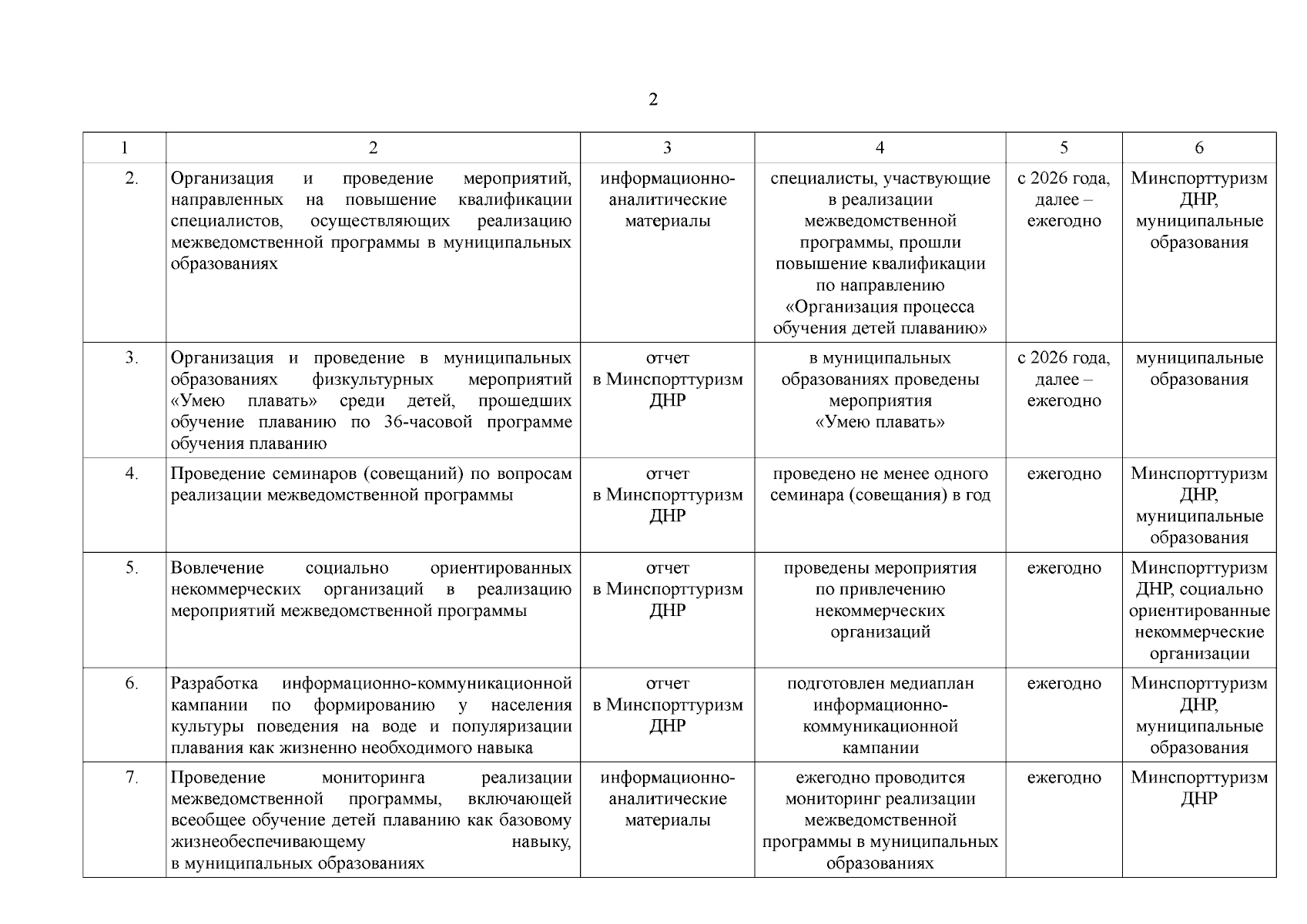 2

| 1 | 2 | 3 | 4 | 5 | 6 |
|---|---|---|---|---|---|
| 2. | Организация и проведение мероприятий, направленных на повышение квалификации специалистов, осуществляющих реализацию межведомственной программы в муниципальных образованиях | информационно-аналитические материалы | специалисты, участвующие в реализации межведомственной программы, прошли повышение квалификации по направлению «Организация процесса обучения детей плаванию» | с 2026 года, далее – ежегодно | Минспорттуризм ДНР, муниципальные образования |
| 3. | Организация и проведение в муниципальных образованиях физкультурных мероприятий «Умею плавать» среди детей, прошедших обучение плаванию по 36-часовой программе обучения плаванию | отчет в Минспорттуризм ДНР | в муниципальных образованиях проведены мероприятия «Умею плавать» | с 2026 года, далее – ежегодно | муниципальные образования |
| 4. | Проведение семинаров (совещаний) по вопросам реализации межведомственной программы | отчет в Минспорттуризм ДНР | проведено не менее одного семинара (совещания) в год | ежегодно | Минспорттуризм ДНР, муниципальные образования |
| 5. | Вовлечение социально ориентированных некоммерческих организаций в реализацию мероприятий межведомственной программы | отчет в Минспорттуризм ДНР | проведены мероприятия по привлечению некоммерческих организаций | ежегодно | Минспорттуризм ДНР, социально ориентированные некоммерческие организации |
| 6. | Разработка информационно-коммуникационной кампании по формированию у населения культуры поведения на воде и популяризации плавания как жизненно необходимого навыка | отчет в Минспорттуризм ДНР | подготовлен медиаплан информационно-коммуникационной кампании | ежегодно | Минспорттуризм ДНР, муниципальные образования |
| 7. | Проведение мониторинга реализации межведомственной программы, включающей всеобщее обучение детей плаванию как базовому жизнеобеспечивающему навыку, в муниципальных образованиях | информационно-аналитические материалы | ежегодно проводится мониторинг реализации межведомственной программы в муниципальных образованиях | ежегодно | Минспорттуризм ДНР |